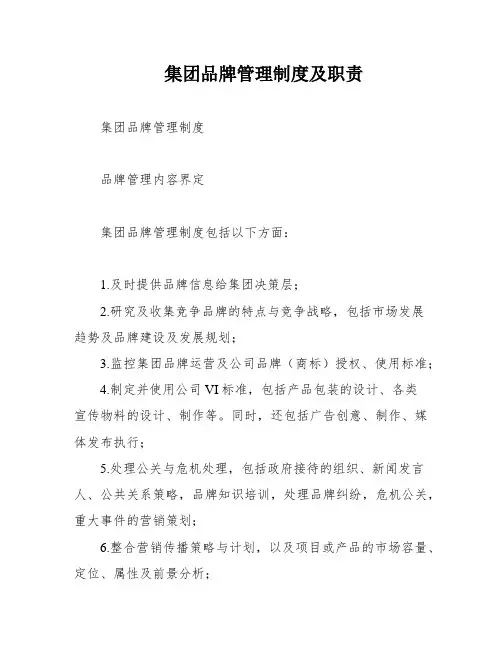 集团品牌管理制度及职责

集团品牌管理制度

品牌管理内容界定

集团品牌管理制度包括以下方面：

1.及时提供品牌信息给集团决策层；

2.研究及收集竞争品牌的特点与竞争战略，包括市场发展趋势及品牌建设及发展规划；

3.监控集团品牌运营及公司品牌（商标）授权、使用标准；

4.制定并使用公司 VI 标准，包括产品包装的设计、各类宣传物料的设计、制作等。同时，还包括广告创意、制作、媒体发布执行；

5.处理公关与危机处理，包括政府接待的组织、新闻发言人、公共关系策略，品牌知识培训，处理品牌纠纷，危机公关，重大事件的营销策划；

6.整合营销传播策略与计划，以及项目或产品的市场容量、定位、属性及前景分析；